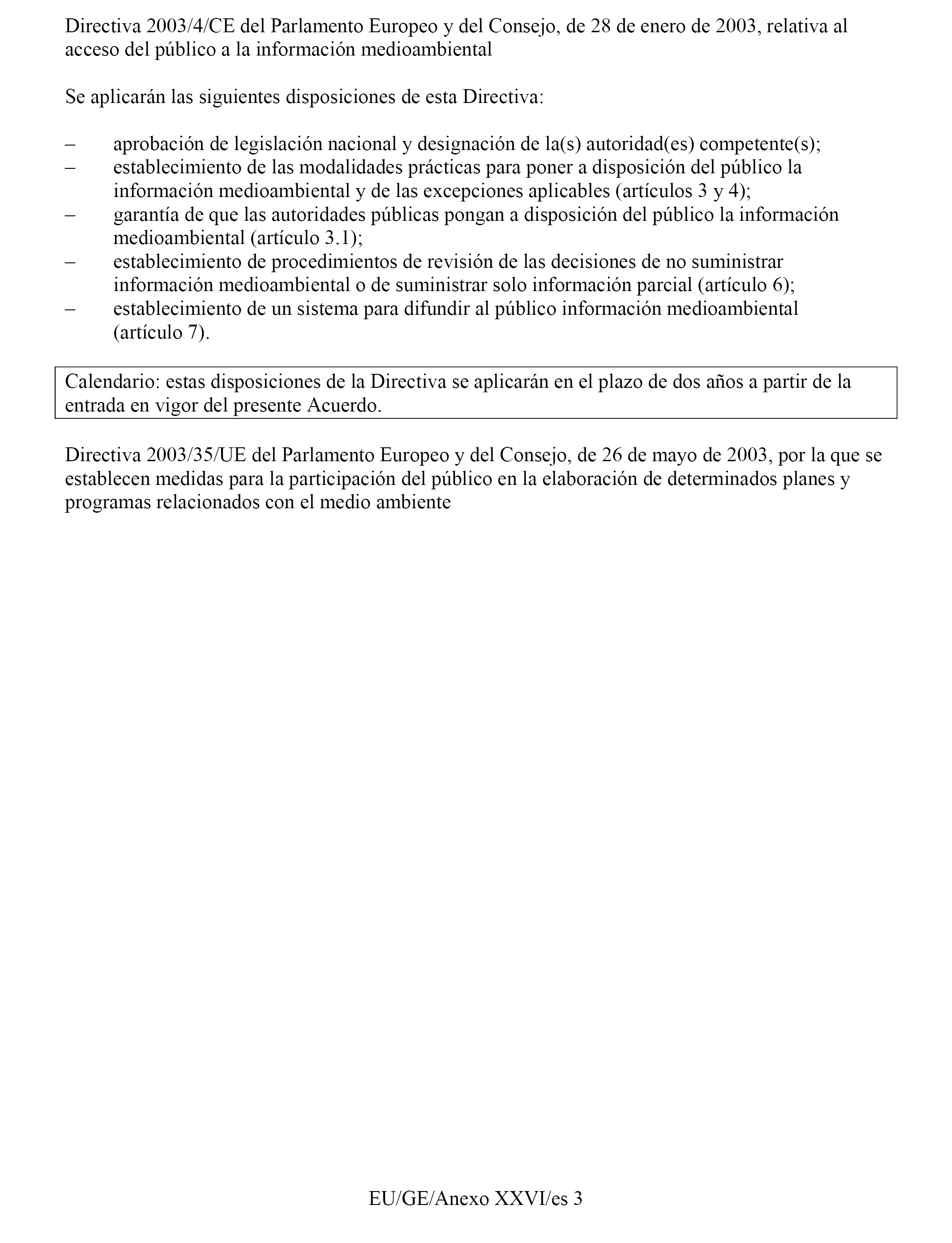 Directiva 2003/4/CE del Parlamento Europeo y del Consejo, de 28 de enero de 2003, relativa al acceso del público a la información medioambiental

Se aplicarán las siguientes disposiciones de esta Directiva:

– aprobación de legislación nacional y designación de la(s) autoridad(es) competente(s);
– establecimiento de las modalidades prácticas para poner a disposición del público la información medioambiental y de las excepciones aplicables (artículos 3 y 4);
– garantía de que las autoridades públicas pongan a disposición del público la información medioambiental (artículo 3.1);
– establecimiento de procedimientos de revisión de las decisiones de no suministrar información medioambiental o de suministrar solo información parcial (artículo 6);
– establecimiento de un sistema para difundir al público información medioambiental (artículo 7).

Calendario: estas disposiciones de la Directiva se aplicarán en el plazo de dos años a partir de la entrada en vigor del presente Acuerdo.

Directiva 2003/35/UE del Parlamento Europeo y del Consejo, de 26 de mayo de 2003, por la que se establecen medidas para la participación del público en la elaboración de determinados planes y programas relacionados con el medio ambiente

EU/GE/Anexo XXVI/es 3